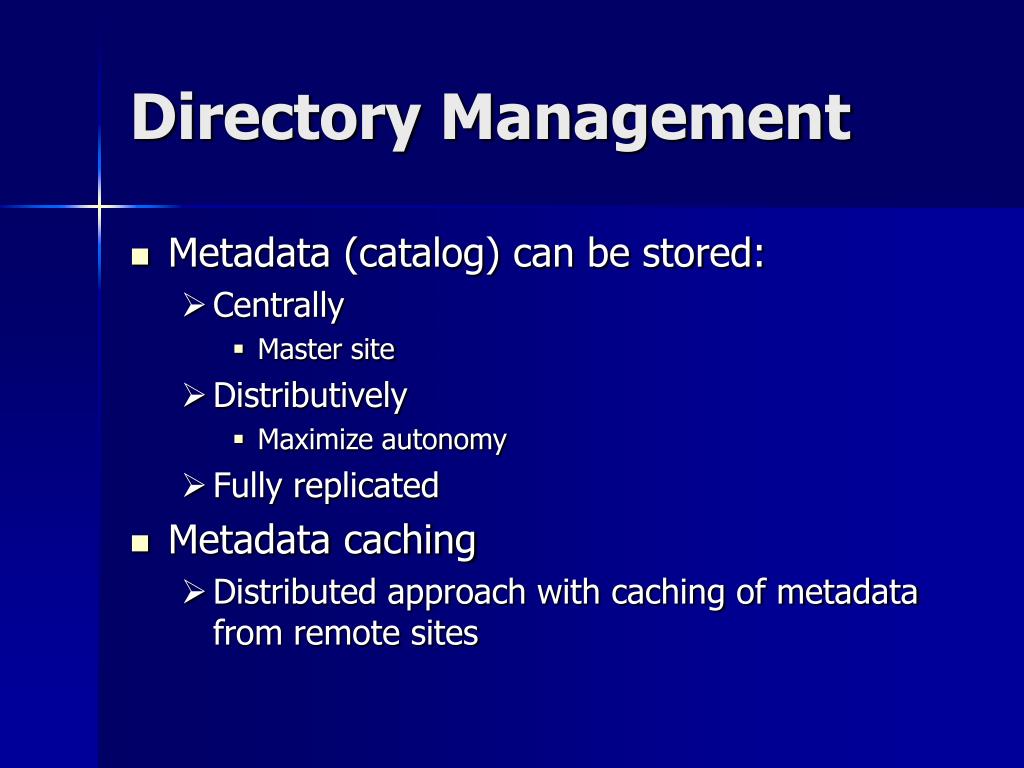 Directory Management

- Metadata (catalog) can be stored:
  - Centrally
    - Master site
  - Distributively
    - Maximize autonomy
  - Fully replicated
- Metadata caching
  - Distributed approach with caching of metadata from remote sites